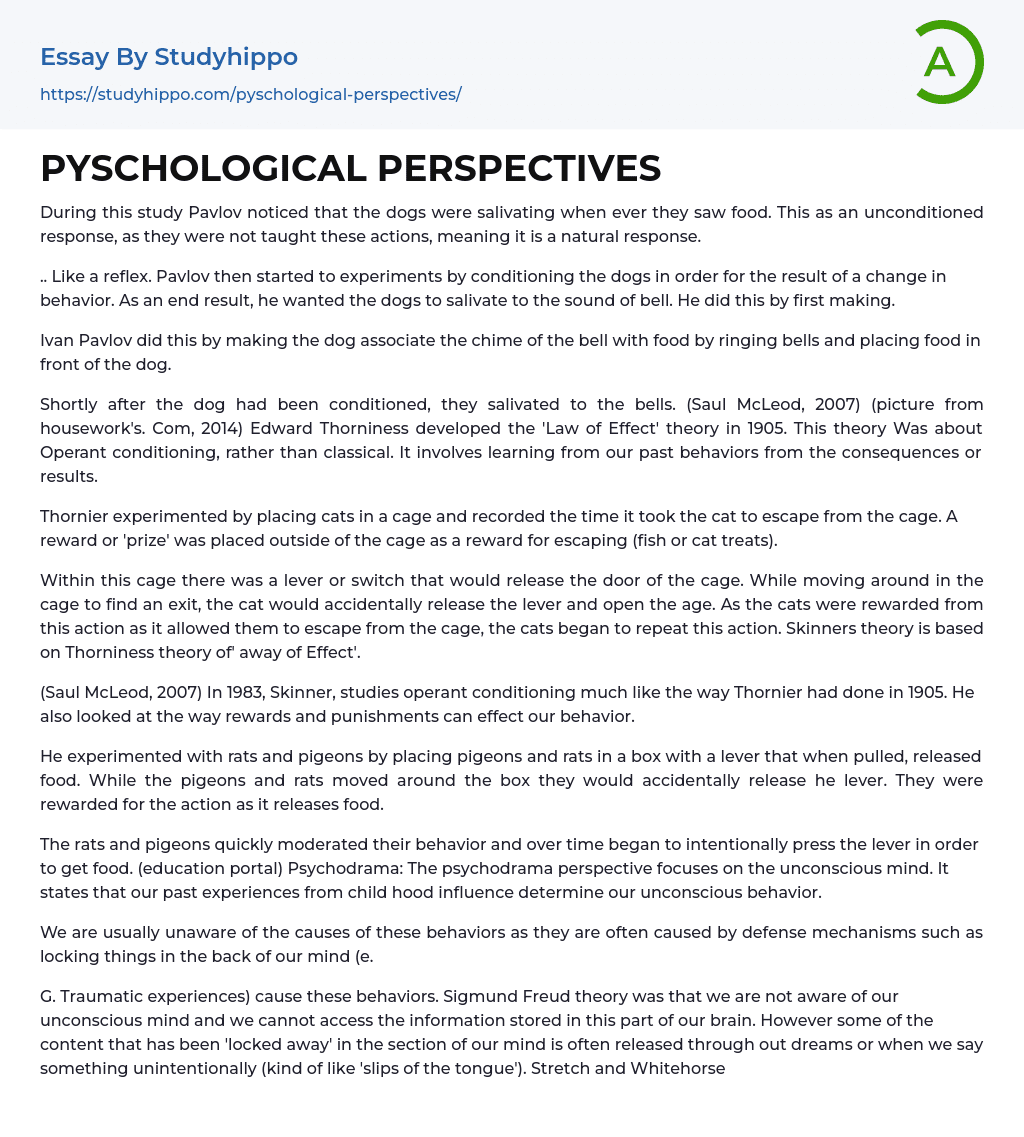 Essay By Studyhippo

https://studyhippo.com/pyschological-perspectives/

A

PYSCHOLOGICAL PERSPECTIVES

During this study Pavlov noticed that the dogs were salivating when ever they saw food. This as an unconditioned response, as they were not taught these actions, meaning it is a natural response.

.. Like a reflex. Pavlov then started to experiments by conditioning the dogs in order for the result of a change in behavior. As an end result, he wanted the dogs to salivate to the sound of bell. He did this by first making.

Ivan Pavlov did this by making the dog associate the chime of the bell with food by ringing bells and placing food in front of the dog.

Shortly after the dog had been conditioned, they salivated to the bells. (Saul McLeod, 2007) (picture from housework's. Com, 2014) Edward Thorniness developed the 'Law of Effect' theory in 1905. This theory Was about Operant conditioning, rather than classical. It involves learning from our past behaviors from the consequences or results.

Thornier experimented by placing cats in a cage and recorded the time it took the cat to escape from the cage. A reward or 'prize' was placed outside of the cage as a reward for escaping (fish or cat treats).

Within this cage there was a lever or switch that would release the door of the cage. While moving around in the cage to find an exit, the cat would accidentally release the lever and open the age. As the cats were rewarded from this action as it allowed them to escape from the cage, the cats began to repeat this action. Skinners theory is based on Thorniness theory of' away of Effect'.

(Saul McLeod, 2007) In 1983, Skinner, studies operant conditioning much like the way Thornier had done in 1905. He also looked at the way rewards and punishments can effect our behavior.

He experimented with rats and pigeons by placing pigeons and rats in a box with a lever that when pulled, released food. While the pigeons and rats moved around the box they would accidentally release he lever. They were rewarded for the action as it releases food.

The rats and pigeons quickly moderated their behavior and over time began to intentionally press the lever in order to get food. (education portal) Psychodrama: The psychodrama perspective focuses on the unconscious mind. It states that our past experiences from child hood influence determine our unconscious behavior.

We are usually unaware of the causes of these behaviors as they are often caused by defense mechanisms such as locking things in the back of our mind (e.

G. Traumatic experiences) cause these behaviors. Sigmund Freud theory was that we are not aware of our unconscious mind and we cannot access the information stored in this part of our brain. However some of the content that has been 'locked away' in the section of our mind is often released through out dreams or when we say something unintentionally (kind of like 'slips of the tongue'). Stretch and Whitehorse